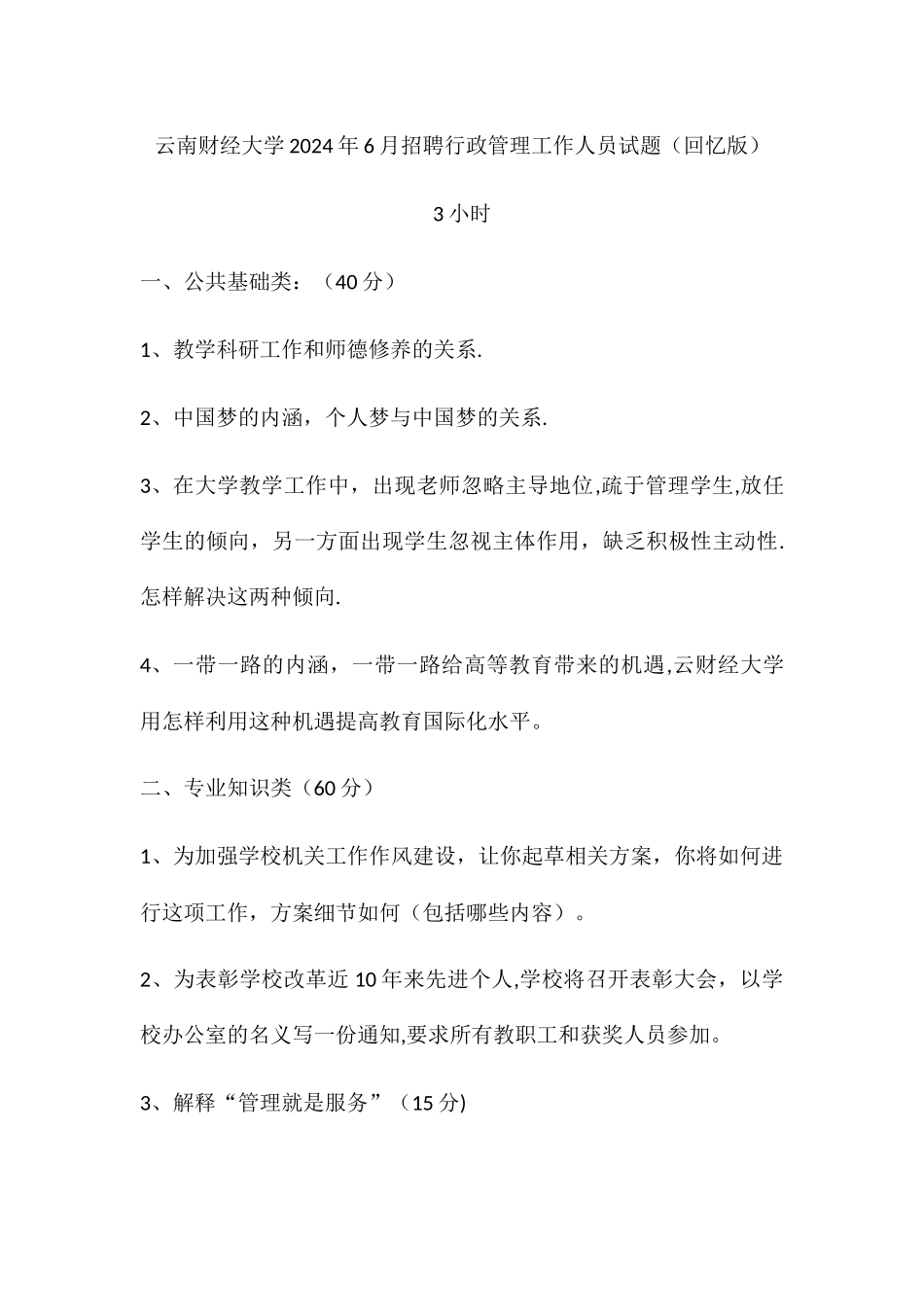 云南财经大学2024年6月招聘行政管理工作人员试题（回忆版）

3小时

一、公共基础类：（40分）

1、教学科研工作和师德修养的关系.

2、中国梦的内涵，个人梦与中国梦的关系.

3、在大学教学工作中，出现老师忽略主导地位,疏于管理学生,放任学生的倾向，另一方面出现学生忽视主体作用，缺乏积极性主动性.怎样解决这两种倾向.

4、一带一路的内涵，一带一路给高等教育带来的机遇,云财经大学用怎样利用这种机遇提高教育国际化水平。

二、专业知识类（60分）

1、为加强学校机关工作作风建设，让你起草相关方案，你将如何进行这项工作，方案细节如何（包括哪些内容）。

2、为表彰学校改革近10年来先进个人,学校将召开表彰大会，以学校办公室的名义写一份通知,要求所有教职工和获奖人员参加。

3、解释“管理就是服务”（15分)